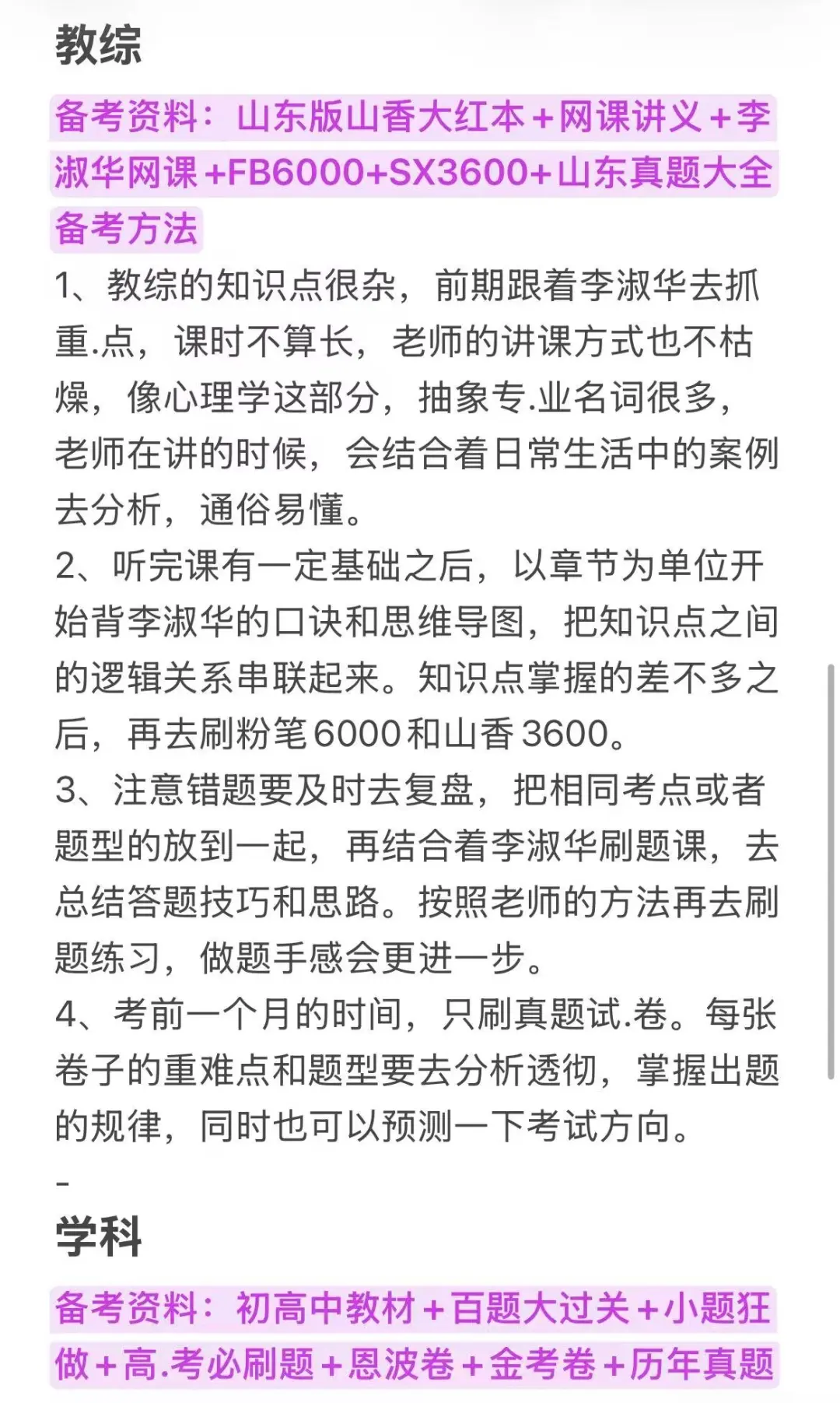 教综

备考资料：山东版山香大红本＋网课讲义＋李淑华网课+FB6000+SX3600+山东真题大全

备考方法

1、教综的知识点很杂，前期跟着李淑华去抓重.点，课时不算长，老师的讲课方式也不枯燥，像心理学这部分，抽象专.业名词很多，老师在讲的时候，会结合着日常生活中的案例去分析，通俗易懂。

2、听完课有一定基础之后，以章节为单位开始背李淑华的口诀和思维导图，把知识点之间的逻辑关系串联起来。知识点掌握的差不多之后，再去刷粉笔6000和山香3600。

3、注意错题要及时去复盘，把相同考点或者题型的放到一起，再结合着李淑华刷题课，去总结答题技巧和思路。按照老师的方法再去刷题练习，做题手感会更进一步。

4、考前一个月的时间，只刷真题试.卷。每张卷子的重难点和题型要去分析透彻，掌握出题的规律，同时也可以预测一下考试方向。

-

学科

备考资料：初高中教材＋百题大过关＋小题狂做＋高.考必刷题＋恩波卷＋金考卷＋历年真题